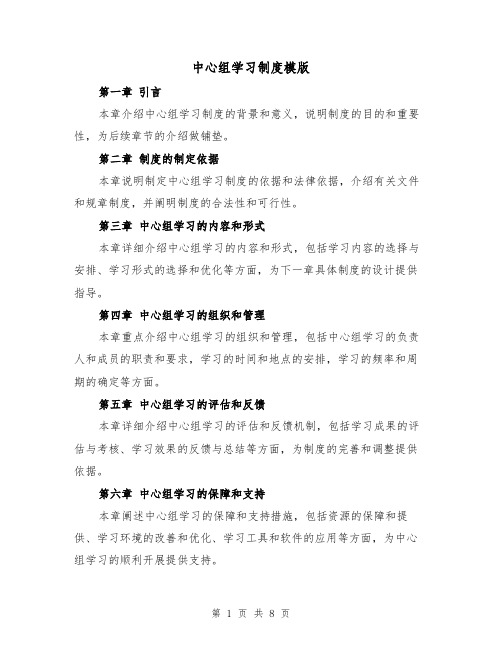 中心组学习制度模版

第一章 引言

本章介绍中心组学习制度的背景和意义，说明制度的目的和重要性，为后续章节的介绍做铺垫。

第二章 制度的制定依据

本章说明制定中心组学习制度的依据和法律依据，介绍有关文件和规章制度，并阐明制度的合法性和可行性。

第三章 中心组学习的内容和形式

本章详细介绍中心组学习的内容和形式，包括学习内容的选择与安排、学习形式的选择和优化等方面，为下一章具体制度的设计提供指导。

第四章 中心组学习的组织和管理

本章重点介绍中心组学习的组织和管理，包括中心组学习的负责人和成员的职责和要求，学习的时间和地点的安排，学习的频率和周期的确定等方面。

第五章 中心组学习的评估和反馈

本章详细介绍中心组学习的评估和反馈机制，包括学习成果的评估与考核、学习效果的反馈与总结等方面，为制度的完善和调整提供依据。

第六章 中心组学习的保障和支持

本章阐述中心组学习的保障和支持措施，包括资源的保障和提供、学习环境的改善和优化、学习工具和软件的应用等方面，为中心组学习的顺利开展提供支持。

第 1 页 共 8 页